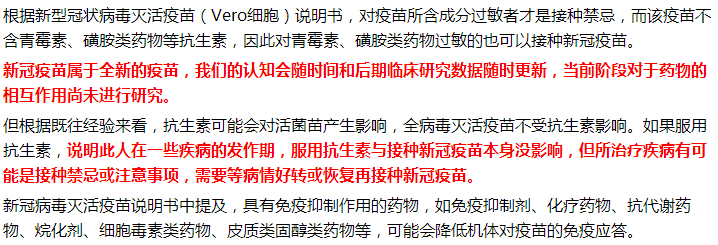 根据新型冠状病毒灭活疫苗（Vero细胞）说明书，对疫苗所含成分过敏者才是接种禁忌，而该疫苗不含青霉素、磺胺类药物等抗生素，因此对青霉素、磺胺类药物过敏的也可以接种新冠疫苗。

新冠疫苗属于全新的疫苗，我们的认知会随时间和后期临床研究数据随时更新，当前阶段对于药物的相互作用尚未进行研究。

但根据既往经验来看，抗生素可能会对活菌苗产生影响，全病毒灭活疫苗不受抗生素影响。如果服用抗生素，说明此人在一些疾病的发作期，服用抗生素与接种新冠疫苗本身没影响，但所治疗疾病有可能是接种禁忌或注意事项，需要等病情好转或恢复再接种新冠疫苗。

新冠病毒灭活疫苗说明书中提及，具有免疫抑制作用的药物，如免疫抑制剂、化疗药物、抗代谢药物、烷化剂、细胞毒素类药物、皮质类固醇类药物等，可能会降低机体对疫苗的免疫应答。